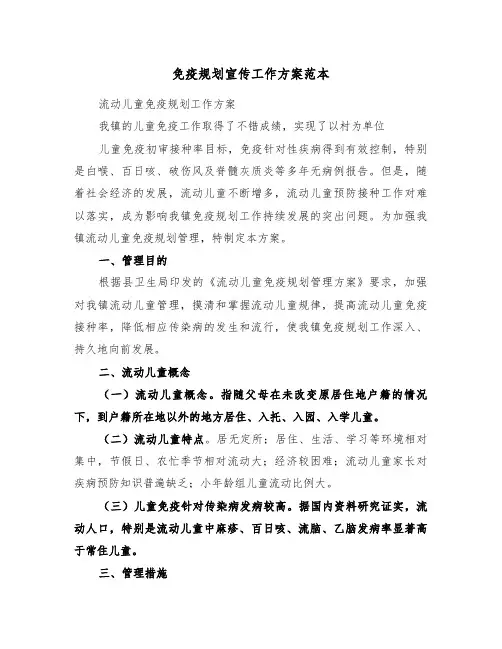 免疫规划宣传工作方案范本

流动儿童免疫规划工作方案

我镇的儿童免疫工作取得了不错成绩，实现了以村为单位

儿童免疫初审接种率目标，免疫针对性疾病得到有效控制，特别是白喉、百日咳、破伤风及脊髓灰质炎等多年无病例报告。但是，随着社会经济的发展，流动儿童不断增多，流动儿童预防接种工作对难以落实，成为影响我镇免疫规划工作持续发展的突出问题。为加强我镇流动儿童免疫规划管理，特制定本方案。

一、管理目的

根据县卫生局印发的《流动儿童免疫规划管理方案》要求，加强对我镇流动儿童管理，摸清和掌握流动儿童规律，提高流动儿童免疫接种率，降低相应传染病的发生和流行，使我镇免疫规划工作深入、持久地向前发展。

二、流动儿童概念

（一）流动儿童概念。指随父母在未改变原居住地户籍的情况下，到户籍所在地以外的地方居住、入托、入园、入学儿童。

（二）流动儿童特点。居无定所；居住、生活、学习等环境相对集中，节假日、农忙季节相对流动大；经济较困难；流动儿童家长对疾病预防知识普遍缺乏；小年龄组儿童流动比例大。

（三）儿童免疫针对传染病发病较高。据国内资料研究证实，流动人口，特别是流动儿童中麻疹、百日咳、流脑、乙脑发病率显著高于常住儿童。

三、管理措施